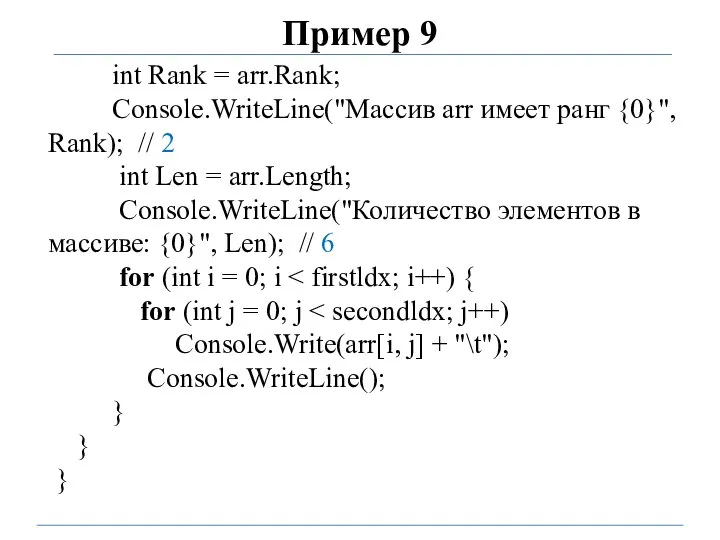 Пример 9

int Rank = arr.Rank;
Console.WriteLine("Массив arr имеет ранг {0}", Rank); // 2
int Len = arr.Length;
Console.WriteLine("Количество элементов в массиве: {0}", Len); // 6
for (int i = 0; i < firstIdx; i++) {
for (int j = 0; j < secondIdx; j++)
Console.Write(arr[i, j] + "\t");
Console.WriteLine();
}
}
}